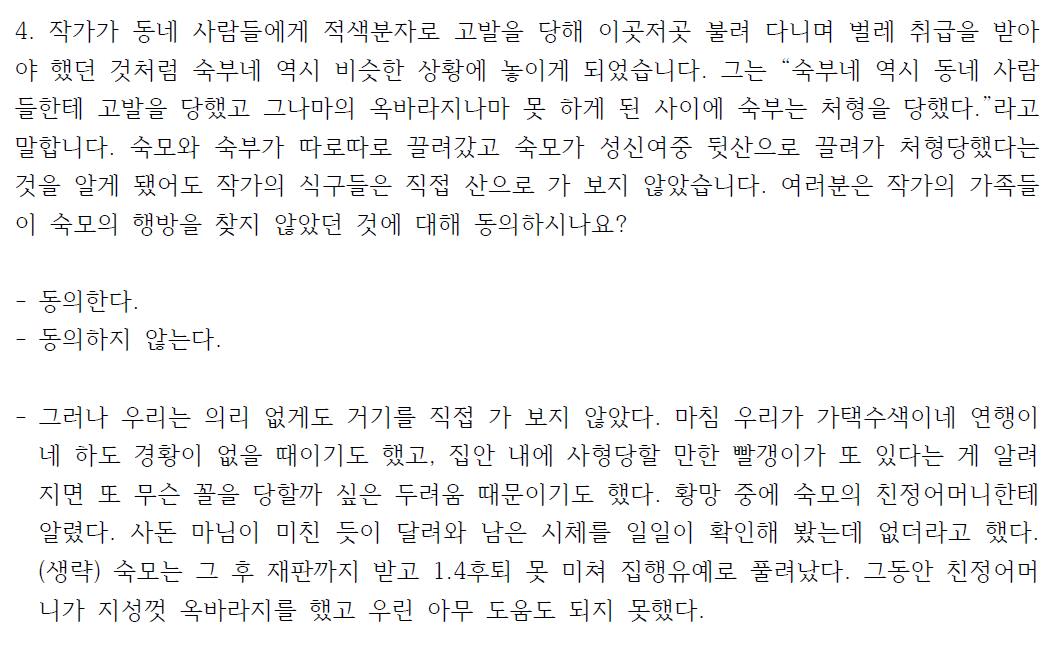 4. 작가가 동네 사람들에게 적색분자로 고발을 당해 이곳저곳 불려 다니며 벌레 취급을 받아야 했던 것처럼 숙부네 역시 비슷한 상황에 놓이게 되었습니다. 그는 “숙부네 역시 동네 사람들한테 고발을 당했고 그나마의 옥바라지나마 못 하게 된 사이에 숙부는 처형을 당했다.”라고 말합니다. 숙모와 숙부가 따로따로 끌려갔고 숙모가 성신여중 뒷산으로 끌려가 처형당했다는 것을 알게 됐어도 작가의 식구들은 직접 산으로 가 보지 않았습니다. 여러분은 작가의 가족들이 숙모의 행방을 찾지 않았던 것에 대해 동의하시나요?

- 동의한다.
- 동의하지 않는다.

- 그러나 우리는 의리 없게도 거기를 직접 가 보지 않았다. 마침 우리가 가택수색이네 연행이네 하도 경황이 없을 때이기도 했고, 집안 내에 사형당할 만한 빨갱이가 또 있다는 게 알려지면 또 무슨 꼴을 당할까 싶은 두려움 때문이기도 했다. 황망 중에 숙모의 친정어머니한테 알렸다. 사돈 마님이 미친 듯이 달려와 남은 시체를 일일이 확인해 봤는데 없더라고 했다. (생략) 숙모는 그 후 재판까지 받고 1.4후퇴 못 미쳐 집행유예로 풀려났다. 그동안 친정어머니가 지성껏 옥바라지를 했고 우린 아무 도움도 되지 못했다.